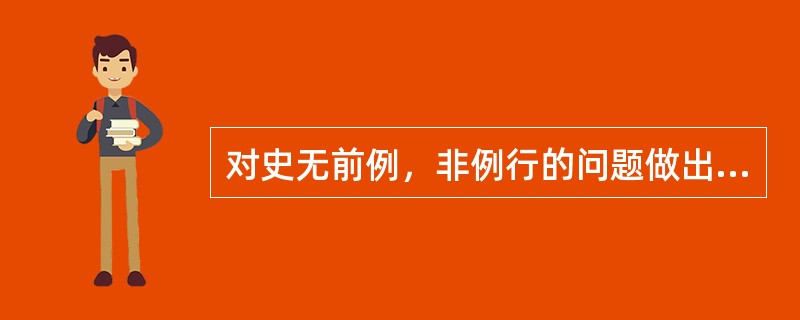 对史无前例，非例行的问题做出...